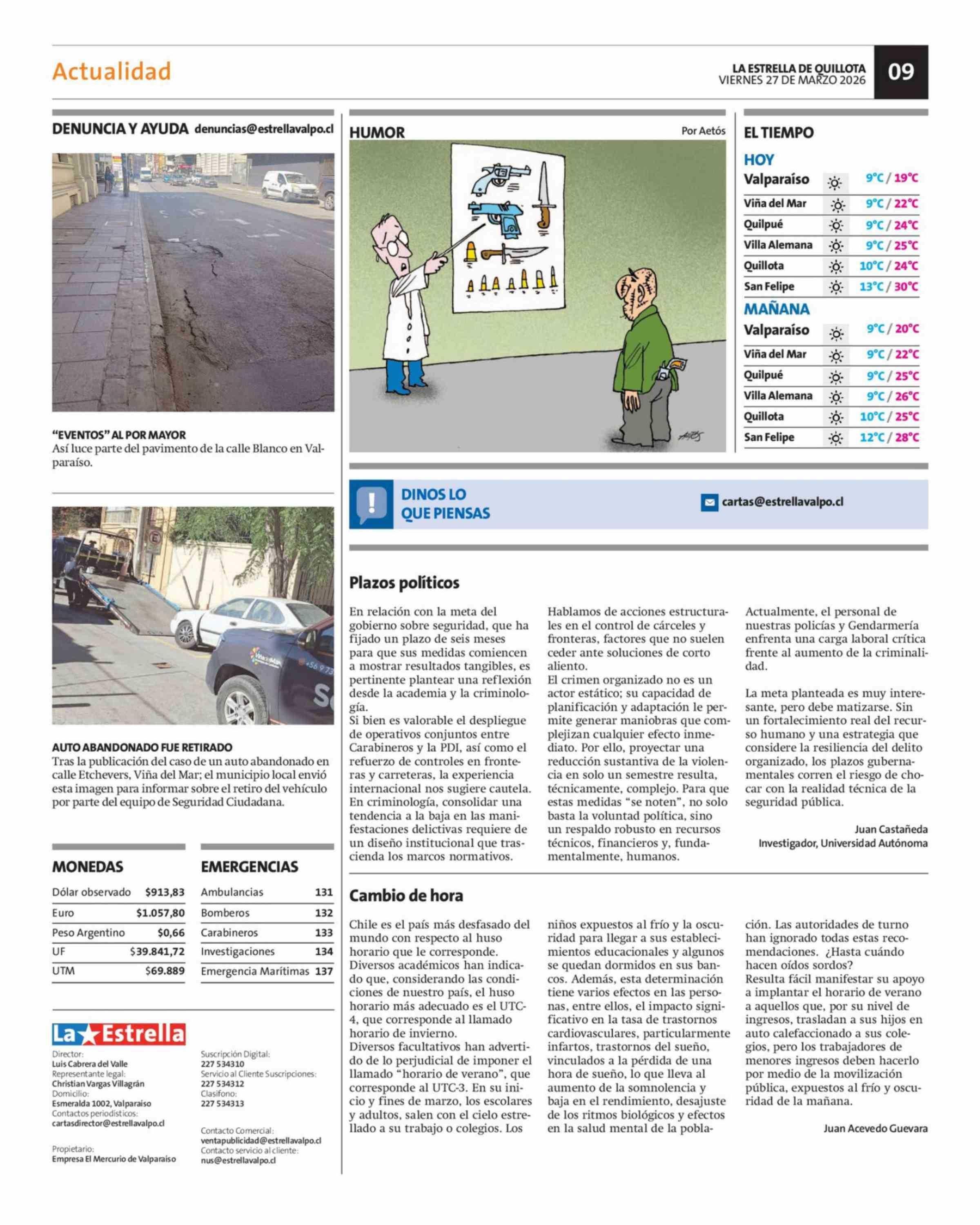 Actualidad

LA ESTRELLA DE QUILLOTA
VIERNES 27 DE MARZO 2026
09

DENUNCIA Y AYUDA denuncias@estrellavalpo.cl

"EVENTOS" AL POR MAYOR
Así luce parte del pavimento de la calle Blanco en Valparaíso.

AUTO ABANDONADO FUE RETIRADO
Tras la publicación del caso de un auto abandonado en calle Etchevers, Viña del Mar; el municipio local envió esta imagen para informar sobre el retiro del vehículo por parte del equipo de Seguridad Ciudadana.

MONEDAS

| | |
|---|---|
| Dólar observado | $913,83 |
| Euro | $1.057,80 |
| Peso Argentino | $0,66 |
| UF | $39.841,72 |
| UTM | $69.889 |

EMERGENCIAS

| | |
|---|---|
| Ambulancias | 131 |
| Bomberos | 132 |
| Carabineros | 133 |
| Investigaciones | 134 |
| Emergencia Marítimas | 137 |

La Estrella
Director:
Luis Cabrera del Valle
Representante legal:
Christian Vargas Villagrán
Domicilio:
Esmeralda 1002, Valparaíso
Contactos periodísticos:
cartasdirector@estrellavalpo.cl

Propietario:
Empresa El Mercurio de Valparaíso

Suscripción Digital:
227 534310
Servicio al Cliente Suscripciones:
227 534312
Clasifono:
227 534313

Contacto Comercial:
ventapublicidad@estrellavalpo.cl
Contacto servicio al cliente:
nus@estrellavalpo.cl

HUMOR
Por Aetós

Aetós

EL TIEMPO

HOY

| | |
|---|---|
| Valparaíso | 9°C / 19°C |
| Viña del Mar | 9°C / 22°C |
| Quilpué | 9°C / 24°C |
| Villa Alemana | 9°C / 25°C |
| Quillota | 10°C / 24°C |
| San Felipe | 13°C / 30°C |

MAÑANA

| | |
|---|---|
| Valparaíso | 9°C / 20°C |
| Viña del Mar | 9°C / 22°C |
| Quilpué | 9°C / 25°C |
| Villa Alemana | 9°C / 26°C |
| Quillota | 10°C / 25°C |
| San Felipe | 12°C / 28°C |

DINOS LO QUE PIENSAS
cartas@estrellavalpo.cl

Plazos políticos

En relación con la meta del gobierno sobre seguridad, que ha fijado un plazo de seis meses para que sus medidas comiencen a mostrar resultados tangibles, es pertinente plantear una reflexión desde la academia y la criminología.
Si bien es valorable el despliegue de operativos conjuntos entre Carabineros y la PDI, así como el refuerzo de controles en fronteras y carreteras, la experiencia internacional nos sugiere cautela. En criminología, consolidar una tendencia a la baja en las manifestaciones delictivas requiere de un diseño institucional que trascienda los marcos normativos.
Hablamos de acciones estructurales en el control de cárceles y fronteras, factores que no suelen ceder ante soluciones de corto aliento.
El crimen organizado no es un actor estático; su capacidad de planificación y adaptación le permite generar maniobras que complejizan cualquier efecto inmediato. Por ello, proyectar una reducción sustantiva de la violencia en solo un semestre resulta, técnicamente, complejo. Para que estas medidas "se noten", no solo basta la voluntad política, sino un respaldo robusto en recursos técnicos, financieros y, fundamentalmente, humanos.
Actualmente, el personal de nuestras policías y Gendarmería enfrenta una carga laboral crítica frente al aumento de la criminalidad.

La meta planteada es muy interesante, pero debe matizarse. Sin un fortalecimiento real del recurso humano y una estrategia que considere la resiliencia del delito organizado, los plazos gubernamentales corren el riesgo de chocar con la realidad técnica de la seguridad pública.

Juan Castañeda
Investigador, Universidad Autónoma

Cambio de hora

Chile es el país más desfasado del mundo con respecto al huso horario que le corresponde.
Diversos académicos han indicado que, considerando las condiciones de nuestro país, el huso horario más adecuado es el UTC-4, que corresponde al llamado horario de invierno.
Diversos facultativos han advertido de lo perjudicial de imponer el llamado "horario de verano", que corresponde al UTC-3. En su inicio y fines de marzo, los escolares y adultos, salen con el cielo estrellado a su trabajo o colegios. Los niños expuestos al frío y la oscuridad para llegar a sus establecimientos educacionales y algunos se quedan dormidos en sus bancos. Además, esta determinación tiene varios efectos en las personas, entre ellos, el impacto significativo en la tasa de trastornos cardiovasculares, particularmente infartos, trastornos del sueño, vinculados a la pérdida de una hora de sueño, lo que lleva al aumento de la somnolencia y baja en el rendimiento, desajuste de los ritmos biológicos y efectos en la salud mental de la población. Las autoridades de turno han ignorado todas estas recomendaciones. ¿Hasta cuándo hacen oídos sordos?
Resulta fácil manifestar su apoyo a implantar el horario de verano a aquellos que, por su nivel de ingresos, trasladan a sus hijos en auto calefaccionado a sus colegios, pero los trabajadores de menores ingresos deben hacerlo por medio de la movilización pública, expuestos al frío y oscuridad de la mañana.

Juan Acevedo Guevara